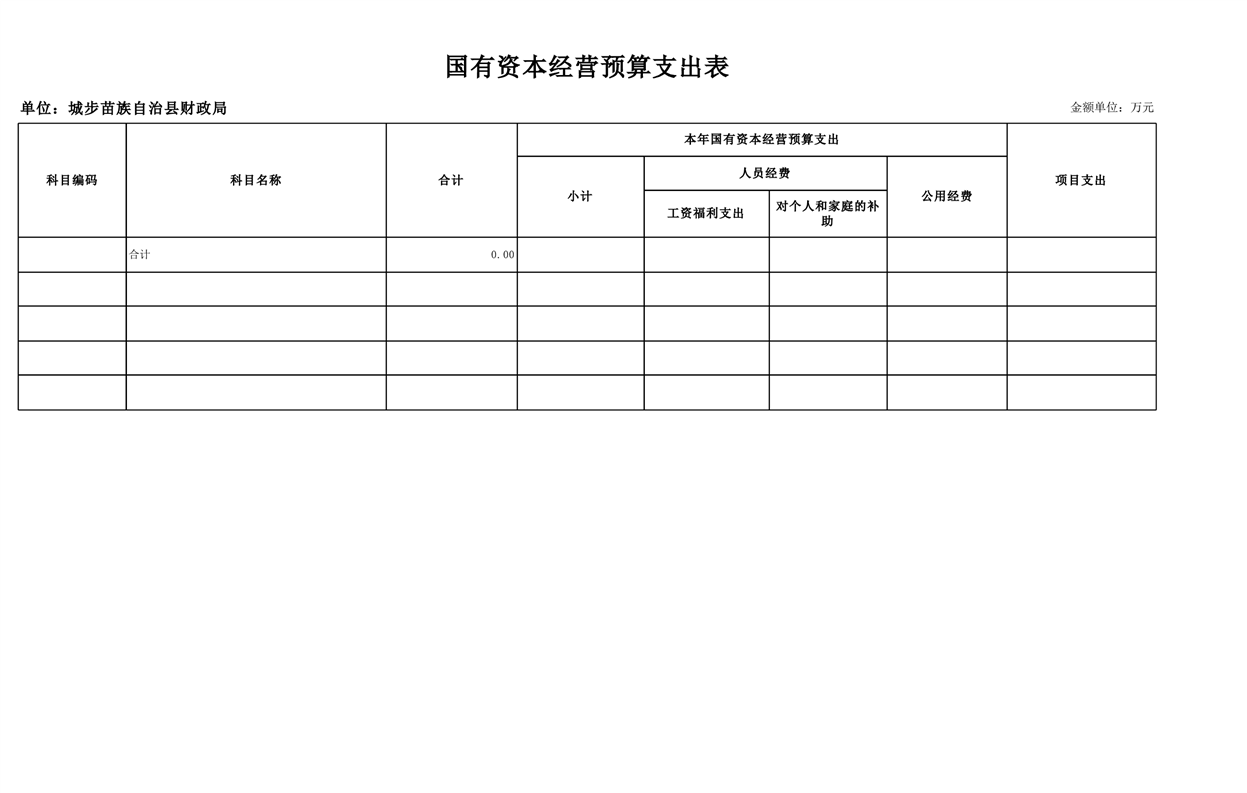 国有资本经营预算支出表

单位：城步苗族自治县财政局

金额单位：万元

| 科目编码 | 科目名称 | 合计 | 本年国有资本经营预算支出 | | | | 项目支出 |
|---|---|---|---|---|---|---|---|
| | | | 小计 | 人员经费 | | 公用经费 | |
| | | | | 工资福利支出 | 对个人和家庭的补助 | | |
| | 合计 | 0.00 | | | | | |
| | | | | | | | |
| | | | | | | | |
| | | | | | | | |
| | | | | | | | |